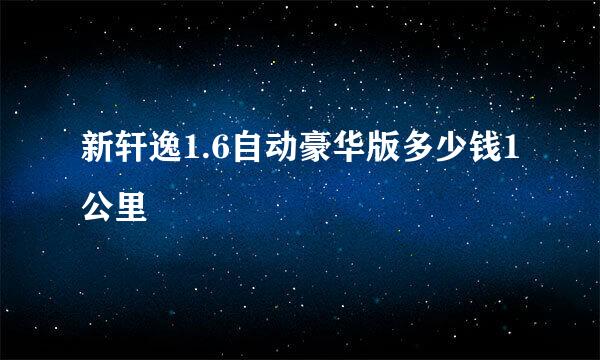 新轩逸1.6自动豪华版多少钱1公里